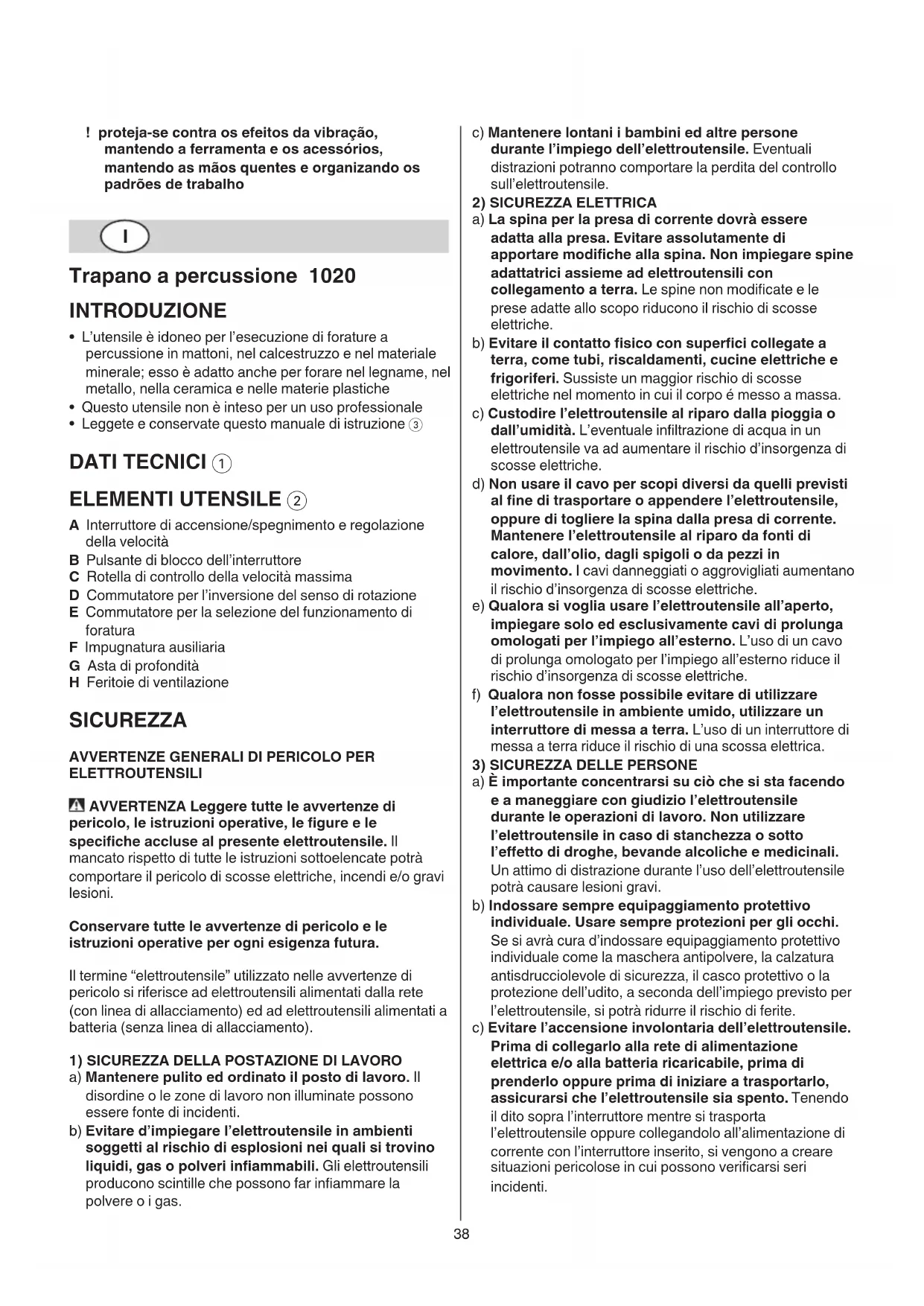 ! proteja-se contra os efeitos da vibração, mantendo a ferramenta e os acessórios, mantendo as mãos quentes e organizando os padrões de trabalho

I

Trapano a percussione 1020

INTRODUZIONE

• L'utensile è idoneo per l'esecuzione di forature a percussione in mattoni, nel calcestruzzo e nel materiale minerale; esso è adatto anche per forare nel legname, nel metallo, nella ceramica e nelle materie plastiche
• Questo utensile non è inteso per un uso professionale
• Leggete e conservate questo manuale di istruzione ③

DATI TECNICI ①

ELEMENTI UTENSILE ②

A Interruttore di accensione/spegnimento e regolazione della velocità
B Pulsante di blocco dell'interruttore
C Rotella di controllo della velocità massima
D Commutatore per l'inversione del senso di rotazione
E Commutatore per la selezione del funzionamento di foratura
F Impugnatura ausiliaria
G Asta di profondità
H Feritoie di ventilazione

SICUREZZA

AVVERTENZE GENERALI DI PERICOLO PER ELETTROUTENSILI

AVVERTENZA Leggere tutte le avvertenze di pericolo, le istruzioni operative, le figure e le specifiche accluse al presente elettroutensile. Il mancato rispetto di tutte le istruzioni sottoelencate potrà comportare il pericolo di scosse elettriche, incendi e/o gravi lesioni.

Conservare tutte le avvertenze di pericolo e le istruzioni operative per ogni esigenza futura.

Il termine "elettroutensile" utilizzato nelle avvertenze di pericolo si riferisce ad elettroutensili alimentati dalla rete (con linea di allacciamento) ed ad elettroutensili alimentati a batteria (senza linea di allacciamento).

1) SICUREZZA DELLA POSTAZIONE DI LAVORO
a) Mantenere pulito ed ordinato il posto di lavoro. Il disordine o le zone di lavoro non illuminate possono essere fonte di incidenti.
b) Evitare d'impiegare l'elettroutensile in ambienti soggetti al rischio di esplosioni nei quali si trovino liquidi, gas o polveri infiammabili. Gli elettroutensili producono scintille che possono far infiammare la polvere o i gas.
c) Mantenere lontani i bambini ed altre persone durante l'impiego dell'elettroutensile. Eventuali distrazioni potranno comportare la perdita del controllo sull'elettroutensile.
2) SICUREZZA ELETTRICA
a) La spina per la presa di corrente dovrà essere adatta alla presa. Evitare assolutamente di apportare modifiche alla spina. Non impiegare spine adattatrici assieme ad elettroutensili con collegamento a terra. Le spine non modificate e le prese adatte allo scopo riducono il rischio di scosse elettriche.
b) Evitare il contatto fisico con superfici collegate a terra, come tubi, riscaldamenti, cucine elettriche e frigoriferi. Sussiste un maggior rischio di scosse elettriche nel momento in cui il corpo é messo a massa.
c) Custodire l'elettroutensile al riparo dalla pioggia o dall'umidità. L'eventuale infiltrazione di acqua in un elettroutensile va ad aumentare il rischio d'insorgenza di scosse elettriche.
d) Non usare il cavo per scopi diversi da quelli previsti al fine di trasportare o appendere l'elettroutensile, oppure di togliere la spina dalla presa di corrente. Mantenere l'elettroutensile al riparo da fonti di calore, dall'olio, dagli spigoli o da pezzi in movimento. I cavi danneggiati o aggrovigliati aumentano il rischio d'insorgenza di scosse elettriche.
e) Qualora si voglia usare l'elettroutensile all'aperto, impiegare solo ed esclusivamente cavi di prolunga omologati per l'impiego all'esterno. L'uso di un cavo di prolunga omologato per l'impiego all'esterno riduce il rischio d'insorgenza di scosse elettriche.
f) Qualora non fosse possibile evitare di utilizzare l'elettroutensile in ambiente umido, utilizzare un interruttore di messa a terra. L'uso di un interruttore di messa a terra riduce il rischio di una scossa elettrica.
3) SICUREZZA DELLE PERSONE
a) È importante concentrarsi su ciò che si sta facendo e a maneggiare con giudizio l'elettroutensile durante le operazioni di lavoro. Non utilizzare l'elettroutensile in caso di stanchezza o sotto l'effetto di droghe, bevande alcoliche e medicinali. Un attimo di distrazione durante l'uso dell'elettroutensile potrà causare lesioni gravi.
b) Indossare sempre equipaggiamento protettivo individuale. Usare sempre protezioni per gli occhi. Se si avrà cura d'indossare equipaggiamento protettivo individuale come la maschera antipolvere, la calzatura antisdrucciolevole di sicurezza, il casco protettivo o la protezione dell'udito, a seconda dell'impiego previsto per l'elettroutensile, si potrà ridurre il rischio di ferite.
c) Evitare l'accensione involontaria dell'elettroutensile. Prima di collegarlo alla rete di alimentazione elettrica e/o alla batteria ricaricabile, prima di prenderlo oppure prima di iniziare a trasportarlo, assicurarsi che l'elettroutensile sia spento. Tenendo il dito sopra l'interruttore mentre si trasporta l'elettroutensile oppure collegandolo all'alimentazione di corrente con l'interruttore inserito, si vengono a creare situazioni pericolose in cui possono verificarsi seri incidenti.

38